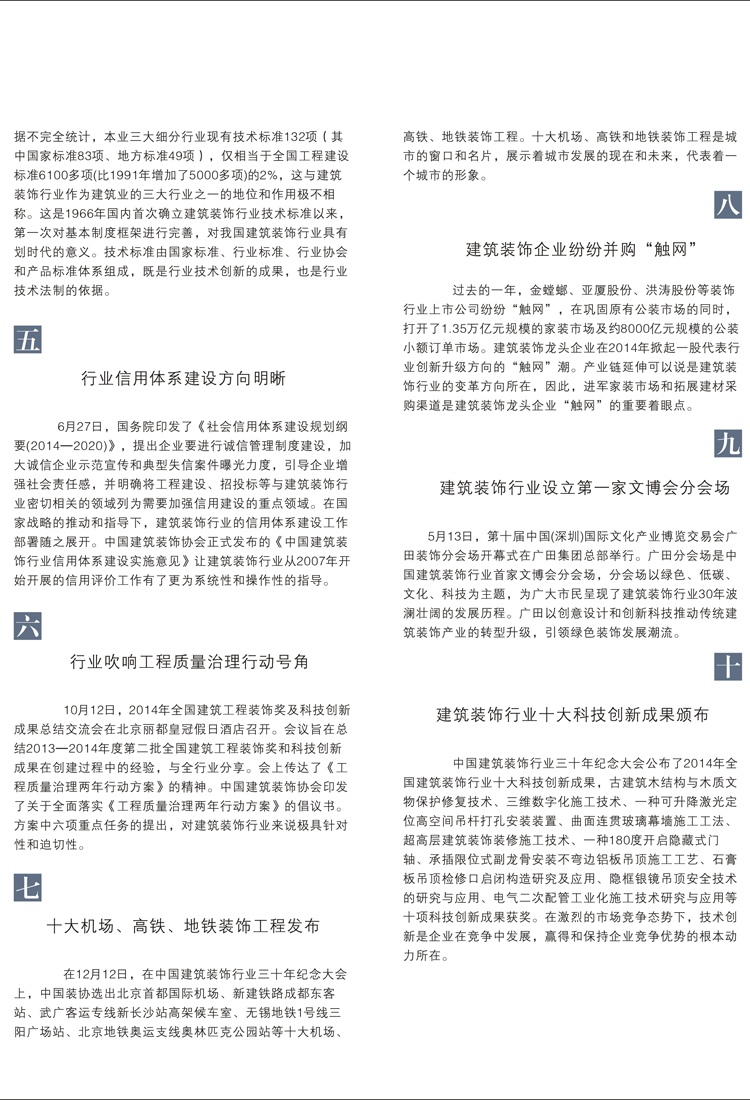 据不完全统计，本业三大细分行业现有技术标准132项（其中国家标准83项、地方标准49项），仅相当于全国工程建设标准6100多项(比1991年增加了5000多项)的2%，这与建筑装饰行业作为建筑业的三大行业之一的地位和作用极不相称。这是1966年国内首次确立建筑装饰行业技术标准以来，第一次对基本制度框架进行完善，对我国建筑装饰行业具有划时代的意义。技术标准由国家标准、行业标准、行业协会和产品标准体系组成，既是行业技术创新的成果，也是行业技术法制的依据。

五

行业信用体系建设方向明晰

6月27日，国务院印发了《社会信用体系建设规划纲要(2014—2020)》，提出企业要进行诚信管理制度建设，加大诚信企业示范宣传和典型失信案件曝光力度，引导企业增强社会责任感，并明确将工程建设、招投标等与建筑装饰行业密切相关的领域列为需要加强信用建设的重点领域。在国家战略的推动和指导下，建筑装饰行业的信用体系建设工作部署随之展开。中国建筑装饰协会正式发布的《中国建筑装饰行业信用体系建设实施意见》让建筑装饰行业从2007年开始开展的信用评价工作有了更为系统性和操作性的指导。

六

行业吹响工程质量治理行动号角

10月12日，2014年全国建筑工程装饰奖及科技创新成果总结交流会在北京丽都皇冠假日酒店召开。会议旨在总结2013—2014年度第二批全国建筑工程装饰奖和科技创新成果在创建过程中的经验，与全行业分享。会上传达了《工程质量治理两年行动方案》的精神。中国建筑装饰协会印发了关于全面落实《工程质量治理两年行动方案》的倡议书。方案中六项重点任务的提出，对建筑装饰行业来说极具针对性和迫切性。

七

十大机场、高铁、地铁装饰工程发布

在12月12日，在中国建筑装饰行业三十年纪念大会上，中国装协选出北京首都国际机场、新建铁路成都东客站、武广客运专线新长沙站高架候车室、无锡地铁1号线三阳广场站、北京地铁奥运支线奥林匹克公园站等十大机场、高铁、地铁装饰工程。十大机场、高铁和地铁装饰工程是城市的窗口和名片，展示着城市发展的现在和未来，代表着一个城市的形象。

八

建筑装饰企业纷纷并购“触网”

过去的一年，金螳螂、亚厦股份、洪涛股份等装饰行业上市公司纷纷“触网”，在巩固原有公装市场的同时，打开了1.35万亿元规模的家装市场及约8000亿元规模的公装小额订单市场。建筑装饰龙头企业在2014年掀起一股代表行业创新升级方向的“触网”潮。产业链延伸可以说是建筑装饰行业的变革方向所在，因此，进军家装市场和拓展建材采购渠道是建筑装饰龙头企业“触网”的重要着眼点。

九

建筑装饰行业设立第一家文博会分会场

5月13日，第十届中国(深圳)国际文化产业博览交易会广田装饰分会场开幕式在广田集团总部举行。广田分会场是中国建筑装饰行业首家文博会分会场，分会场以绿色、低碳、文化、科技为主题，为广大市民呈现了建筑装饰行业30年波澜壮阔的发展历程。广田以创意设计和创新科技推动传统建筑装饰产业的转型升级，引领绿色装饰发展潮流。

十

建筑装饰行业十大科技创新成果颁布

中国建筑装饰行业三十年纪念大会公布了2014年全国建筑装饰行业十大科技创新成果，古建筑木结构与木质文物保护修复技术、三维数字化施工技术、一种可升降激光定位高空间吊杆打孔安装装置、曲面连贯玻璃幕墙施工工法、超高层建筑装饰装修施工技术、一种180度开启隐藏式门轴、承插限位式副龙骨安装不弯边铝板吊顶施工工艺、石膏板吊顶检修口启闭构造研究及应用、隐框银镜吊顶安全技术的研究与应用、电气二次配管工业化施工技术研究与应用等十项科技创新成果获奖。在激烈的市场竞争态势下，技术创新是企业在竞争中发展，赢得和保持企业竞争优势的根本动力所在。